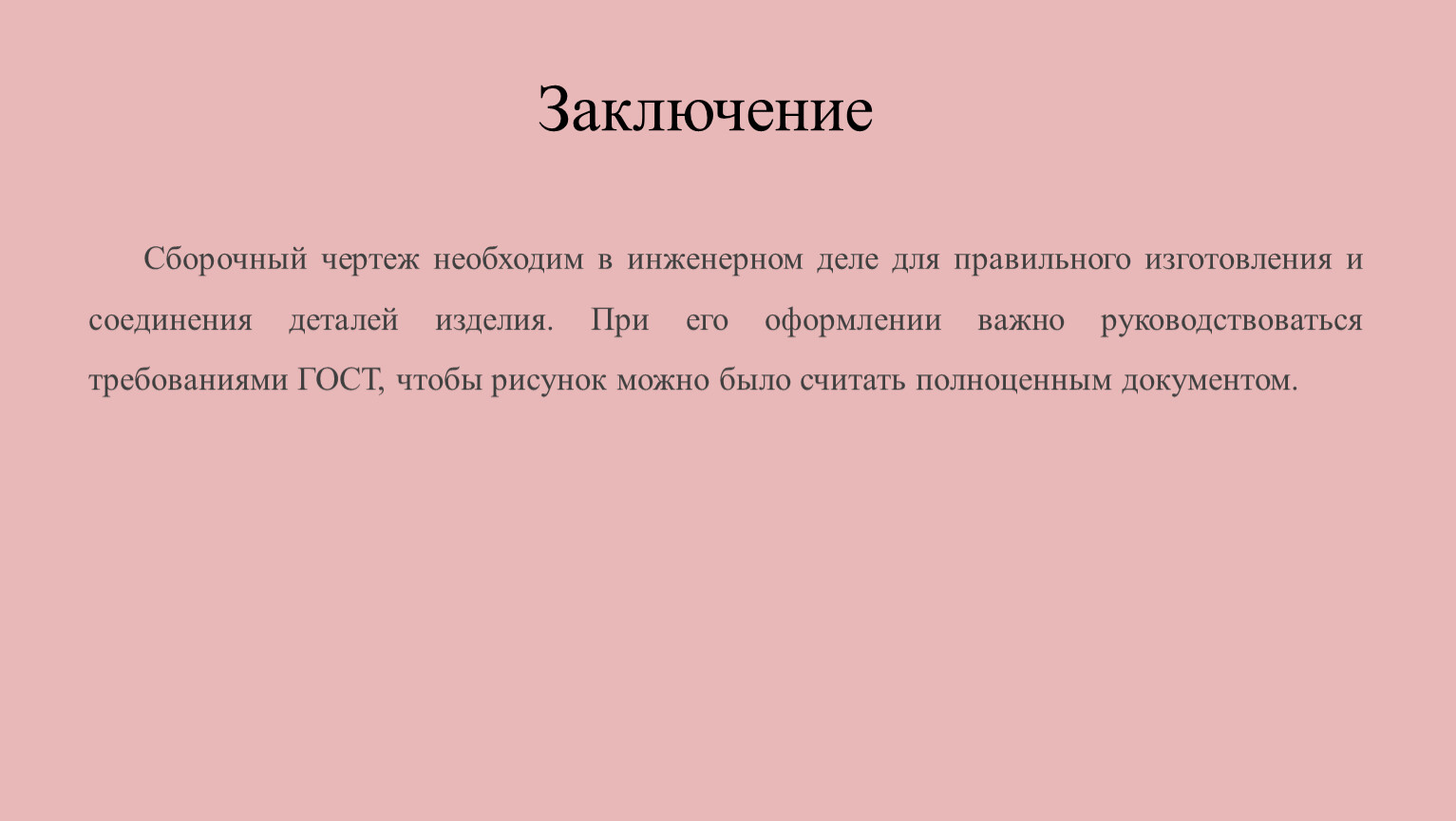 Заключение

Сборочный чертеж необходим в инженерном деле для правильного изготовления и соединения деталей изделия. При его оформлении важно руководствоваться требованиями ГОСТ, чтобы рисунок можно было считать полноценным документом.